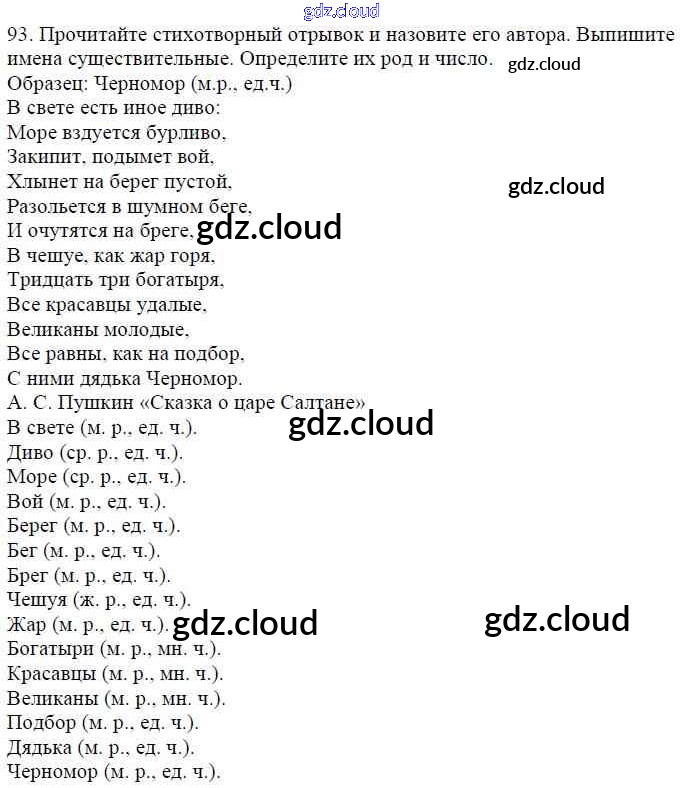 93. Прочитайте стихотворный отрывок и назовите его автора. Выпишите имена существительные. Определите их род и число.

Образец: Черномор (м.р., ед.ч.)

В свете есть иное диво:
Море вздуется бурливо,
Закипит, подымет вой,
Хлынет на берег пустой,
Разольется в шумном беге,
И очутятся на бреге,
В чешуе, как жар горя,
Тридцать три богатыря,
Все красавцы удалые,
Великаны молодые,
Все равны, как на подбор,
С ними дядька Черномор.
А. С. Пушкин «Сказка о царе Салтане»

В свете (м. р., ед. ч.).
Диво (ср. р., ед. ч.).
Море (ср. р., ед. ч.).
Вой (м. р., ед. ч.).
Берег (м. р., ед. ч.).
Бег (м. р., ед. ч.).
Брег (м. р., ед. ч.).
Чешуя (ж. р., ед. ч.).
Жар (м. р., ед. ч.).
Богатыри (м. р., мн. ч.).
Красавцы (м. р., мн. ч.).
Великаны (м. р., мн. ч.).
Подбор (м. р., ед. ч.).
Дядька (м. р., ед. ч.).
Черномор (м. р., ед. ч.).

gdz.cloud